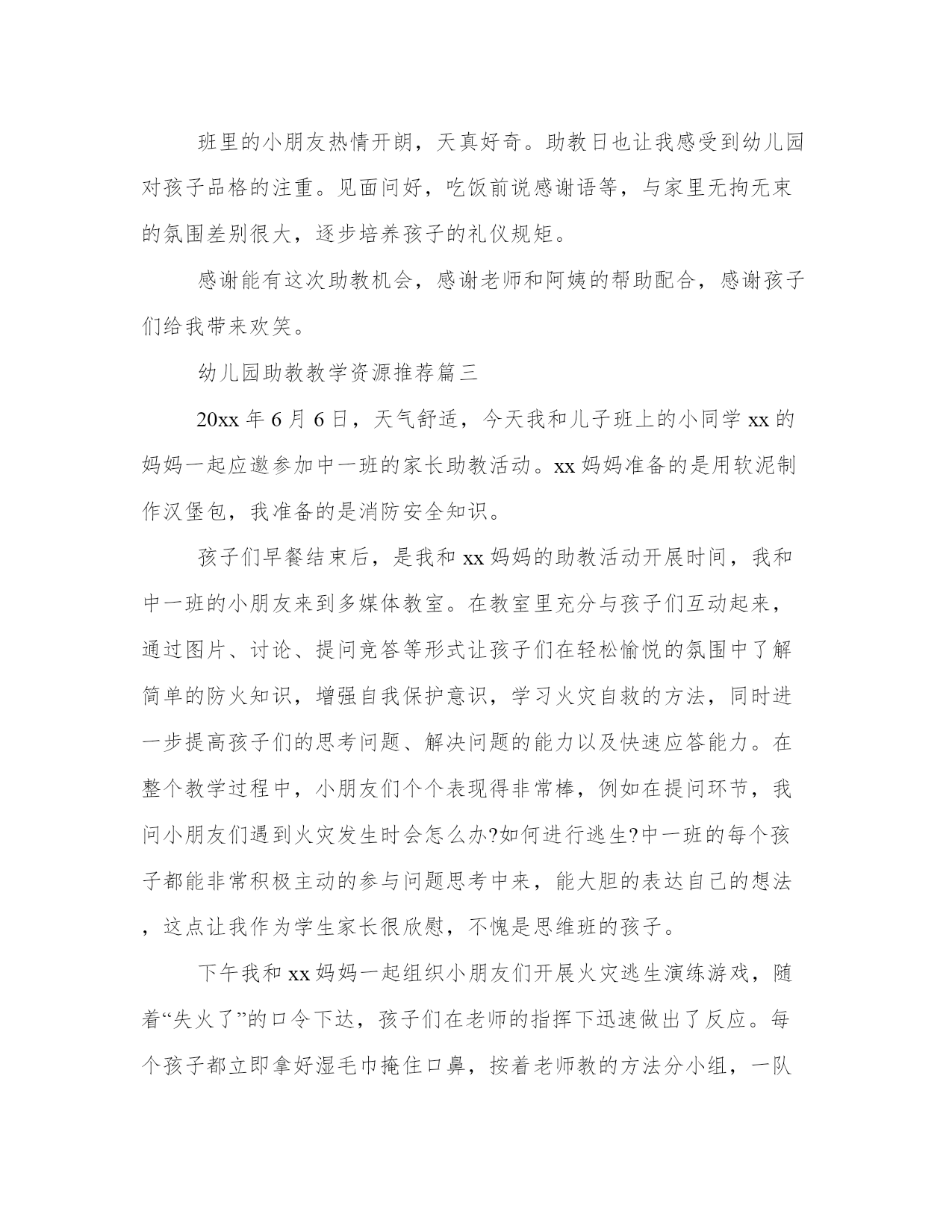 班里的小朋友热情开朗，天真好奇。助教日也让我感受到幼儿园对孩子品格的注重。见面问好，吃饭前说感谢语等，与家里无拘无束的氛围差别很大，逐步培养孩子的礼仪规矩。

感谢能有这次助教机会，感谢老师和阿姨的帮助配合，感谢孩子们给我带来欢笑。

幼儿园助教教学资源推荐篇三

20xx 年 6 月 6 日，天气舒适，今天我和儿子班上的小同学 xx 的妈妈一起应邀参加中一班的家长助教活动。xx 妈妈准备的是用软泥制作汉堡包，我准备的是消防安全知识。

孩子们早餐结束后，是我和 xx 妈妈的助教活动开展时间，我和中一班的小朋友来到多媒体教室。在教室里充分与孩子们互动起来，通过图片、讨论、提问竞答等形式让孩子们在轻松愉悦的氛围中了解简单的防火知识，增强自我保护意识，学习火灾自救的方法，同时进一步提高孩子们的思考问题、解决问题的能力以及快速应答能力。在整个教学过程中，小朋友们个个表现得非常棒，例如在提问环节，我问小朋友们遇到火灾发生时会怎么办?如何进行逃生?中一班的每个孩子都能非常积极主动的参与问题思考中来，能大胆的表达自己的想法，这点让我作为学生家长很欣慰，不愧是思维班的孩子。

下午我和 xx 妈妈一起组织小朋友们开展火灾逃生演练游戏，随着“失火了”的口令下达，孩子们在老师的指挥下迅速做出了反应。每个孩子都立即拿好湿毛巾掩住口鼻，按着老师教的方法分小组，一队